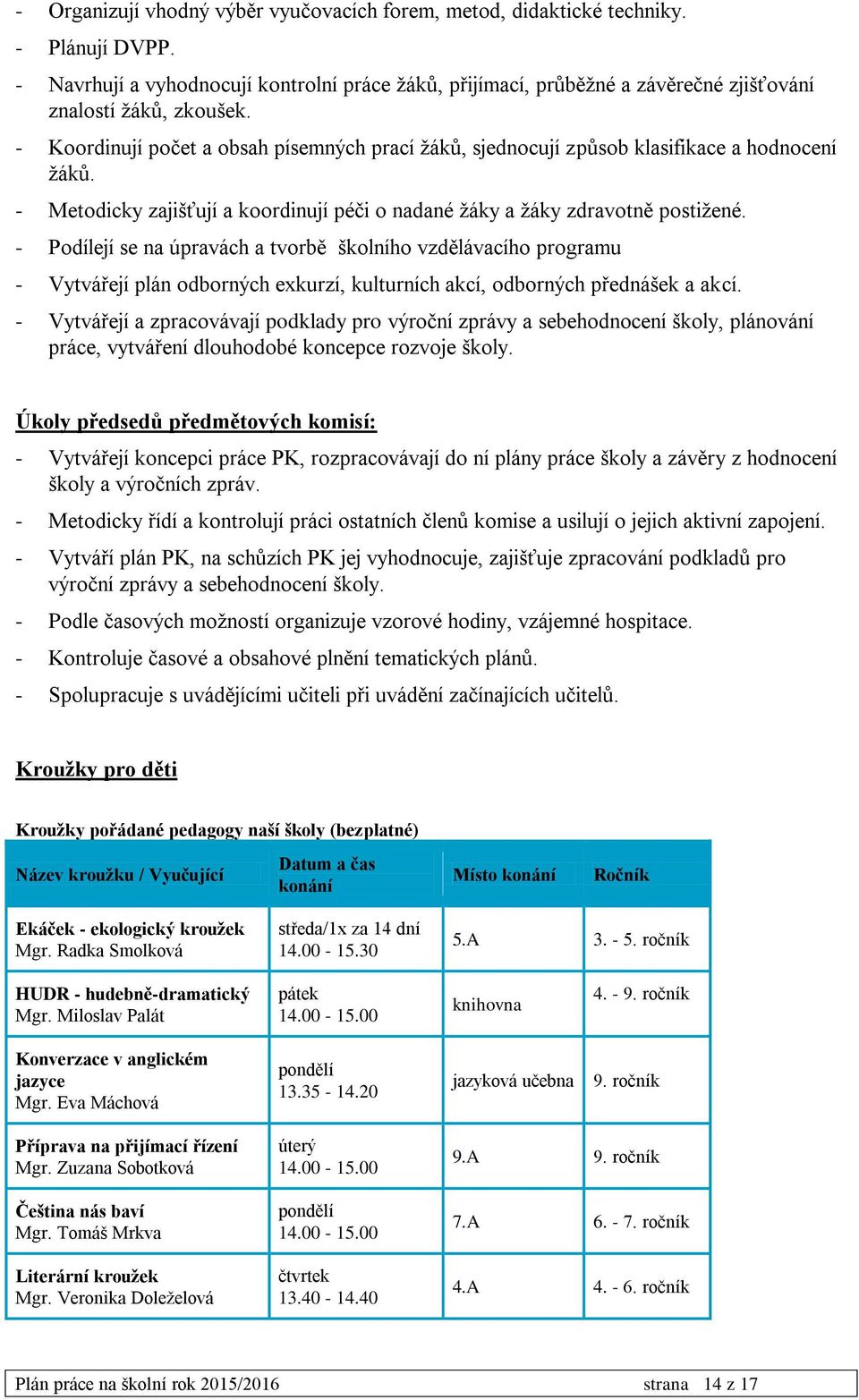 - Organizují vhodný výběr vyučovacích forem, metod, didaktické techniky.
- Plánují DVPP.
- Navrhují a vyhodnocují kontrolní práce žáků, přijímací, průběžné a závěrečné zjišťování znalostí žáků, zkoušek.
- Koordinují počet a obsah písemných prací žáků, sjednocují způsob klasifikace a hodnocení žáků.
- Metodicky zajišťují a koordinují péči o nadané žáky a žáky zdravotně postižené.
- Podílejí se na úpravách a tvorbě školního vzdělávacího programu
- Vytvářejí plán odborných exkurzí, kulturních akcí, odborných přednášek a akcí.
- Vytvářejí a zpracovávají podklady pro výroční zprávy a sebehodnocení školy, plánování práce, vytváření dlouhodobé koncepce rozvoje školy.

Úkoly předsedů předmětových komisí:
- Vytvářejí koncepci práce PK, rozpracovávají do ní plány práce školy a závěry z hodnocení školy a výročních zpráv.
- Metodicky řídí a kontrolují práci ostatních členů komise a usilují o jejich aktivní zapojení.
- Vytváří plán PK, na schůzích PK jej vyhodnocuje, zajišťuje zpracování podkladů pro výroční zprávy a sebehodnocení školy.
- Podle časových možností organizuje vzorové hodiny, vzájemné hospitace.
- Kontroluje časové a obsahové plnění tematických plánů.
- Spolupracuje s uvádějícími učiteli při uvádění začínajících učitelů.

Kroužky pro děti

Kroužky pořádané pedagogy naší školy (bezplatné)

| Název kroužku / Vyučující | Datum a čas konání | Místo konání | Ročník |
|---|---|---|---|
| Ekáček - ekologický kroužek Mgr. Radka Smolková | středa/1x za 14 dní 14.00 - 15.30 | 5.A | 3. - 5. ročník |
| HUDR - hudebně-dramatický Mgr. Miloslav Palát | pátek 14.00 - 15.00 | knihovna | 4. - 9. ročník |
| Konverzace v anglickém jazyce Mgr. Eva Máchová | pondělí 13.35 - 14.20 | jazyková učebna | 9. ročník |
| Příprava na přijímací řízení Mgr. Zuzana Sobotková | úterý 14.00 - 15.00 | 9.A | 9. ročník |
| Čeština nás baví Mgr. Tomáš Mrkva | pondělí 14.00 - 15.00 | 7.A | 6. - 7. ročník |
| Literární kroužek Mgr. Veronika Doleželová | čtvrtek 13.40 - 14.40 | 4.A | 4. - 6. ročník |

Plán práce na školní rok 2015/2016 strana 14 z 17